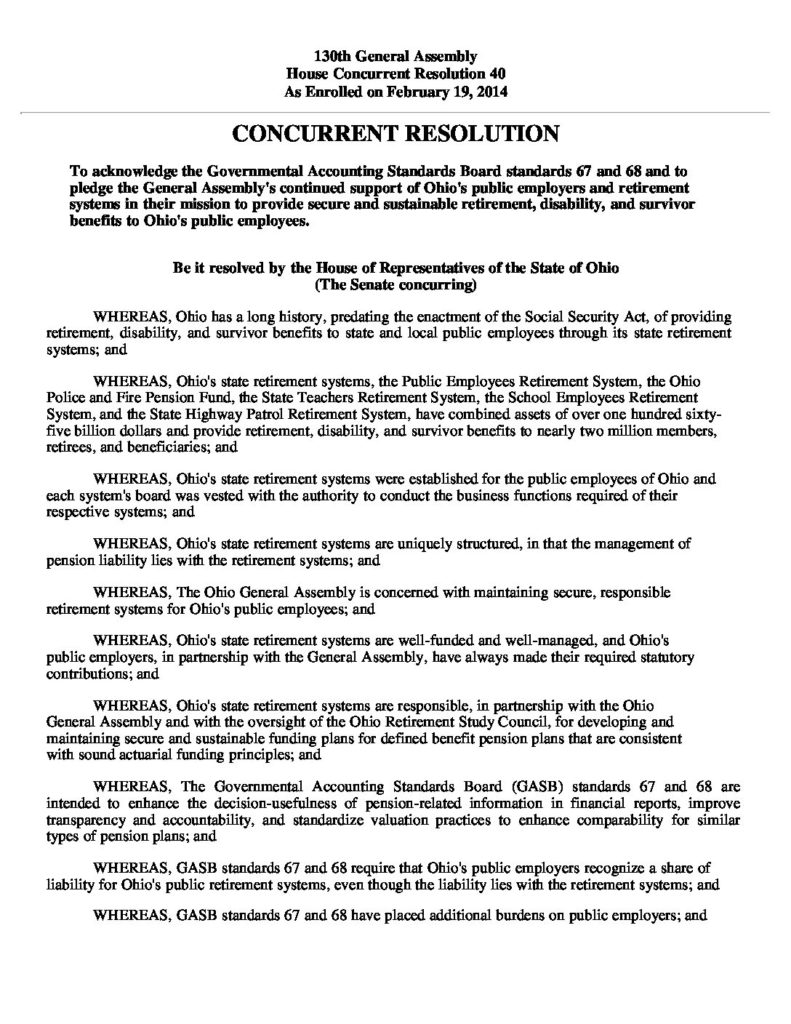 130th General Assembly
House Concurrent Resolution 40
As Enrolled on February 19, 2014

CONCURRENT RESOLUTION

To acknowledge the Governmental Accounting Standards Board standards 67 and 68 and to pledge the General Assembly's continued support of Ohio's public employers and retirement systems in their mission to provide secure and sustainable retirement, disability, and survivor benefits to Ohio's public employees.

Be it resolved by the House of Representatives of the State of Ohio
(The Senate concurring)

WHEREAS, Ohio has a long history, predating the enactment of the Social Security Act, of providing retirement, disability, and survivor benefits to state and local public employees through its state retirement systems; and

WHEREAS, Ohio's state retirement systems, the Public Employees Retirement System, the Ohio Police and Fire Pension Fund, the State Teachers Retirement System, the School Employees Retirement System, and the State Highway Patrol Retirement System, have combined assets of over one hundred sixty-five billion dollars and provide retirement, disability, and survivor benefits to nearly two million members, retirees, and beneficiaries; and

WHEREAS, Ohio's state retirement systems were established for the public employees of Ohio and each system's board was vested with the authority to conduct the business functions required of their respective systems; and

WHEREAS, Ohio's state retirement systems are uniquely structured, in that the management of pension liability lies with the retirement systems; and

WHEREAS, The Ohio General Assembly is concerned with maintaining secure, responsible retirement systems for Ohio's public employees; and

WHEREAS, Ohio's state retirement systems are well-funded and well-managed, and Ohio's public employers, in partnership with the General Assembly, have always made their required statutory contributions; and

WHEREAS, Ohio's state retirement systems are responsible, in partnership with the Ohio General Assembly and with the oversight of the Ohio Retirement Study Council, for developing and maintaining secure and sustainable funding plans for defined benefit pension plans that are consistent with sound actuarial funding principles; and

WHEREAS, The Governmental Accounting Standards Board (GASB) standards 67 and 68 are intended to enhance the decision-usefulness of pension-related information in financial reports, improve transparency and accountability, and standardize valuation practices to enhance comparability for similar types of pension plans; and

WHEREAS, GASB standards 67 and 68 require that Ohio's public employers recognize a share of liability for Ohio's public retirement systems, even though the liability lies with the retirement systems; and

WHEREAS, GASB standards 67 and 68 have placed additional burdens on public employers; and